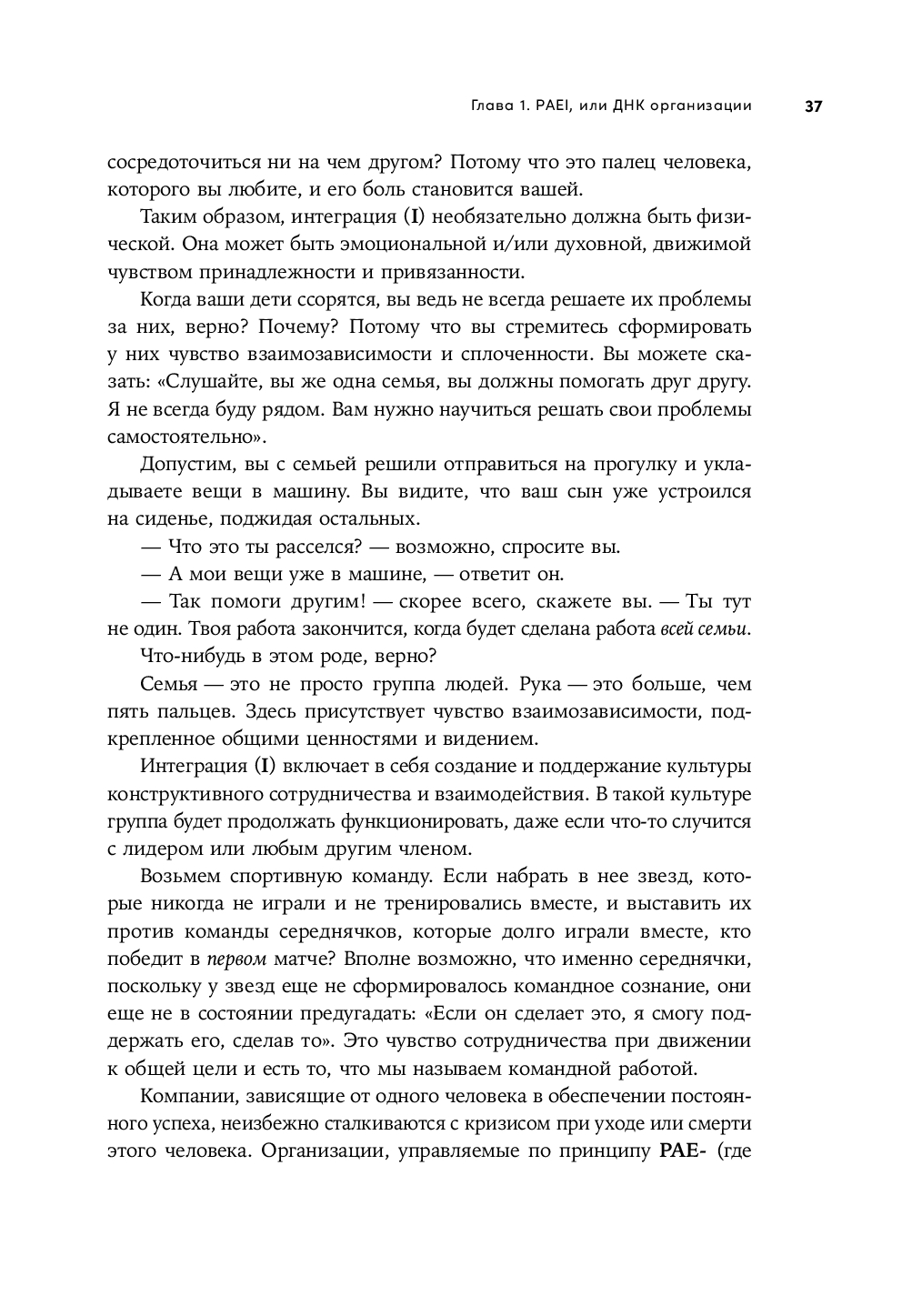 Глава 1. PAEI, или ДНК организации 37

сосредоточиться ни на чем другом? Потому что это палец человека, которого вы любите, и его боль становится вашей.

Таким образом, интеграция (I) необязательно должна быть физической. Она может быть эмоциональной и/или духовной, движимой чувством принадлежности и привязанности.

Когда ваши дети ссорятся, вы ведь не всегда решаете их проблемы за них, верно? Почему? Потому что вы стремитесь сформировать у них чувство взаимозависимости и сплоченности. Вы можете сказать: «Слушайте, вы же одна семья, вы должны помогать друг другу. Я не всегда буду рядом. Вам нужно научиться решать свои проблемы самостоятельно».

Допустим, вы с семьей решили отправиться на прогулку и укладываете вещи в машину. Вы видите, что ваш сын уже устроился на сиденье, поджидая остальных.

— Что это ты расселся? — возможно, спросите вы.

— А мои вещи уже в машине, — ответит он.

— Так помоги другим! — скорее всего, скажете вы. — Ты тут не один. Твоя работа закончится, когда будет сделана работа всей семьи.

Что-нибудь в этом роде, верно?

Семья — это не просто группа людей. Рука — это больше, чем пять пальцев. Здесь присутствует чувство взаимозависимости, подкрепленное общими ценностями и видением.

Интеграция (I) включает в себя создание и поддержание культуры конструктивного сотрудничества и взаимодействия. В такой культуре группа будет продолжать функционировать, даже если что-то случится с лидером или любым другим членом.

Возьмем спортивную команду. Если набрать в нее звезд, которые никогда не играли и не тренировались вместе, и выставить их против команды середнячков, которые долго играли вместе, кто победит в первом матче? Вполне возможно, что именно середнячки, поскольку у звезд еще не сформировалось командное сознание, они еще не в состоянии предугадать: «Если он сделает это, я смогу поддержать его, сделав то». Это чувство сотрудничества при движении к общей цели и есть то, что мы называем командной работой.

Компании, зависящие от одного человека в обеспечении постоянного успеха, неизбежно сталкиваются с кризисом при уходе или смерти этого человека. Организации, управляемые по принципу PAE- (где